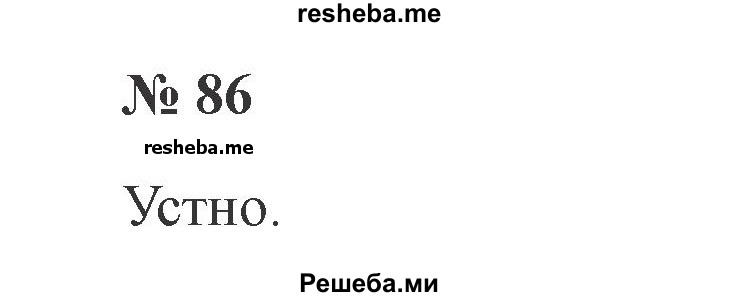 resheba.me

№ 86

resheba.me

Устно.

Решеба.ми